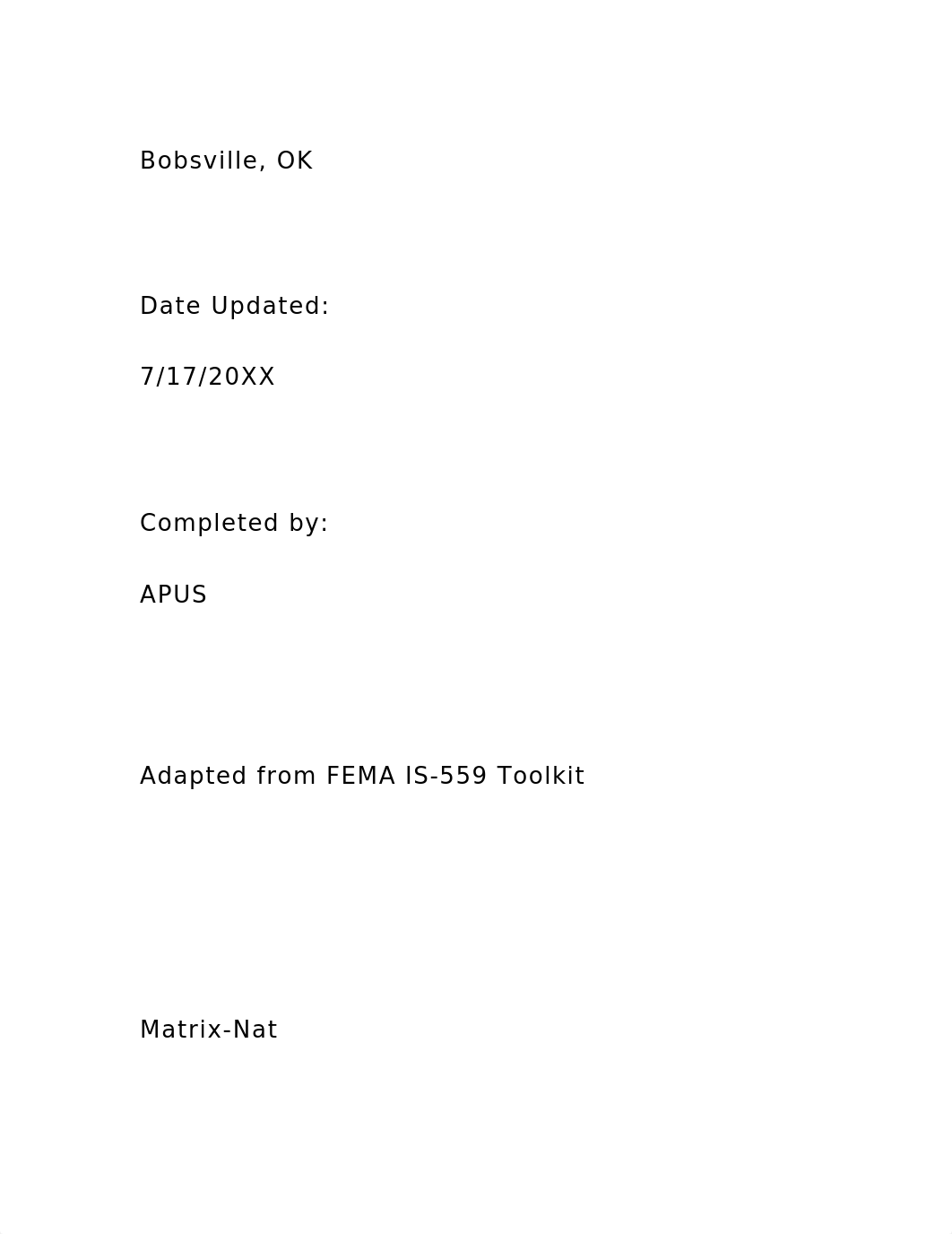 Bobsville, OK

Date Updated:

7/17/20XX

Completed by:

APUS

Adapted from FEMA IS-559 Toolkit

Matrix-Nat